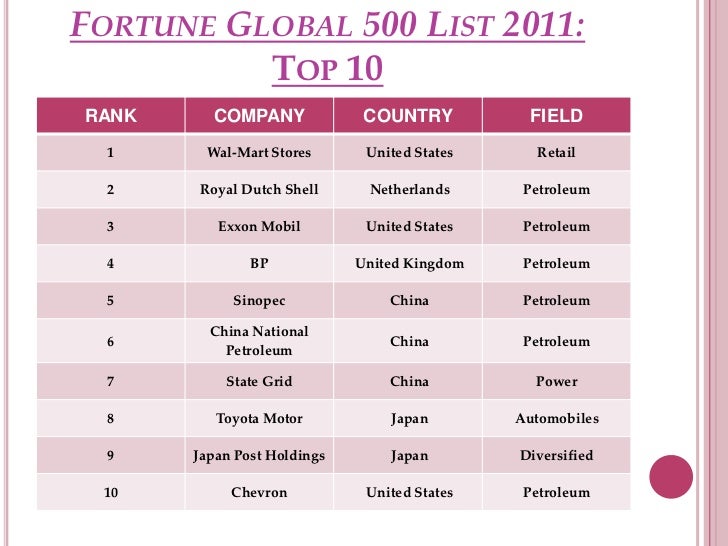 FORTUNE GLOBAL 500 LIST 2011: TOP 10

| RANK | COMPANY | COUNTRY | FIELD |
|---|---|---|---|
| 1 | Wal-Mart Stores | United States | Retail |
| 2 | Royal Dutch Shell | Netherlands | Petroleum |
| 3 | Exxon Mobil | United States | Petroleum |
| 4 | BP | United Kingdom | Petroleum |
| 5 | Sinopec | China | Petroleum |
| 6 | China National Petroleum | China | Petroleum |
| 7 | State Grid | China | Power |
| 8 | Toyota Motor | Japan | Automobiles |
| 9 | Japan Post Holdings | Japan | Diversified |
| 10 | Chevron | United States | Petroleum |